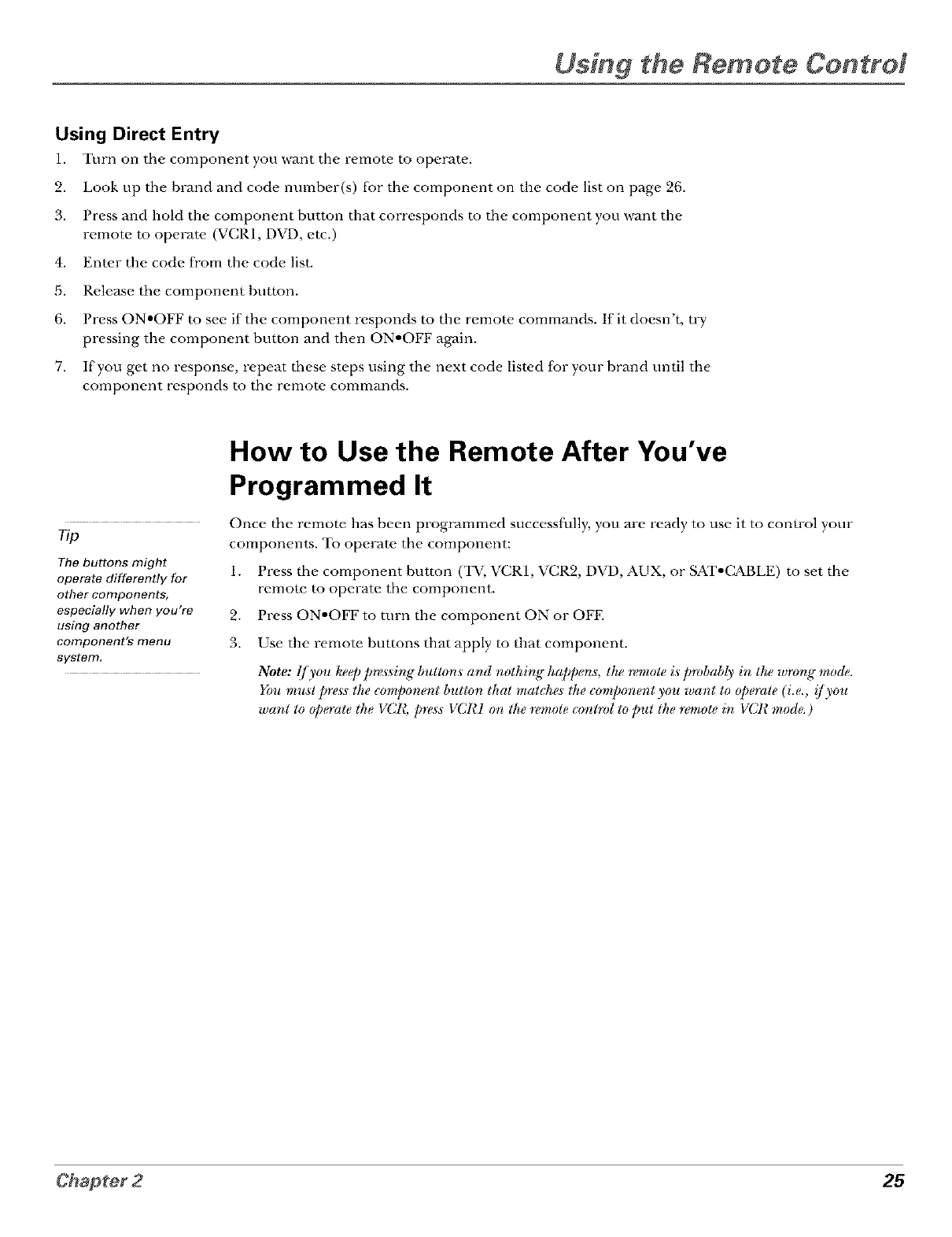 Using the Remote Control

Using Direct Entry

1. Turn on the component you want the remote to operate.

2. Look up the brand and code number(s) for the component on the code list on page 26.

3. Press and hold the component button that corresponds to the component you want the remote to operate (VCR1, DVD, etc.)

4. Enter the code from the code list.

5. Release the component button.

6. Press ON•OFF to see if the component responds to the remote commands. If it doesn't, try pressing the component button and then ON•OFF again.

7. If you get no response, repeat these steps using the next code listed for your brand until the component responds to the remote commands.

How to Use the Remote After You've Programmed It

Tip

The buttons might operate differently for other components, especially when you're using another component's menu system.

Once the remote has been programmed successfully, you are ready to use it to control your components. To operate the component:

1. Press the component button (TV, VCR1, VCR2, DVD, AUX, or SAT•CABLE) to set the remote to operate the component.

2. Press ON•OFF to turn the component ON or OFF.

3. Use the remote buttons that apply to that component.

Note: If you keep pressing buttons and nothing happens, the remote is probably in the wrong mode. You must press the component button that matches the component you want to operate (i.e., if you want to operate the VCR, press VCR1 on the remote control to put the remote in VCR mode.)

Chapter 2

25